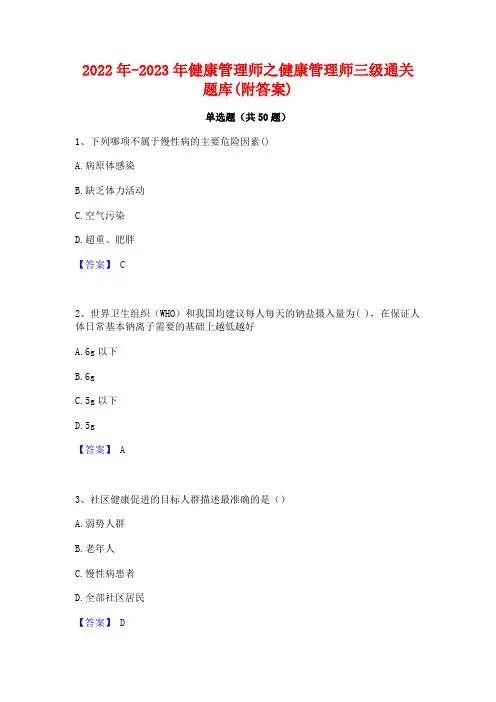 2022年-2023年健康管理师之健康管理师三级通关题库(附答案)

单选题（共50题）

1、下列哪项不属于慢性病的主要危险因素()

A.病原体感染

B.缺乏体力活动

C.空气污染

D.超重、肥胖

【答案】 C

2、世界卫生组织（WHO）和我国均建议每人每天的钠盐摄入量为( )，在保证人体日常基本钠离子需要的基础上越低越好

A.6g以下

B.6g

C.5g以下

D.5g

【答案】 A

3、社区健康促进的目标人群描述最准确的是（）

A.弱势人群

B.老年人

C.慢性病患者

D.全部社区居民

【答案】 D